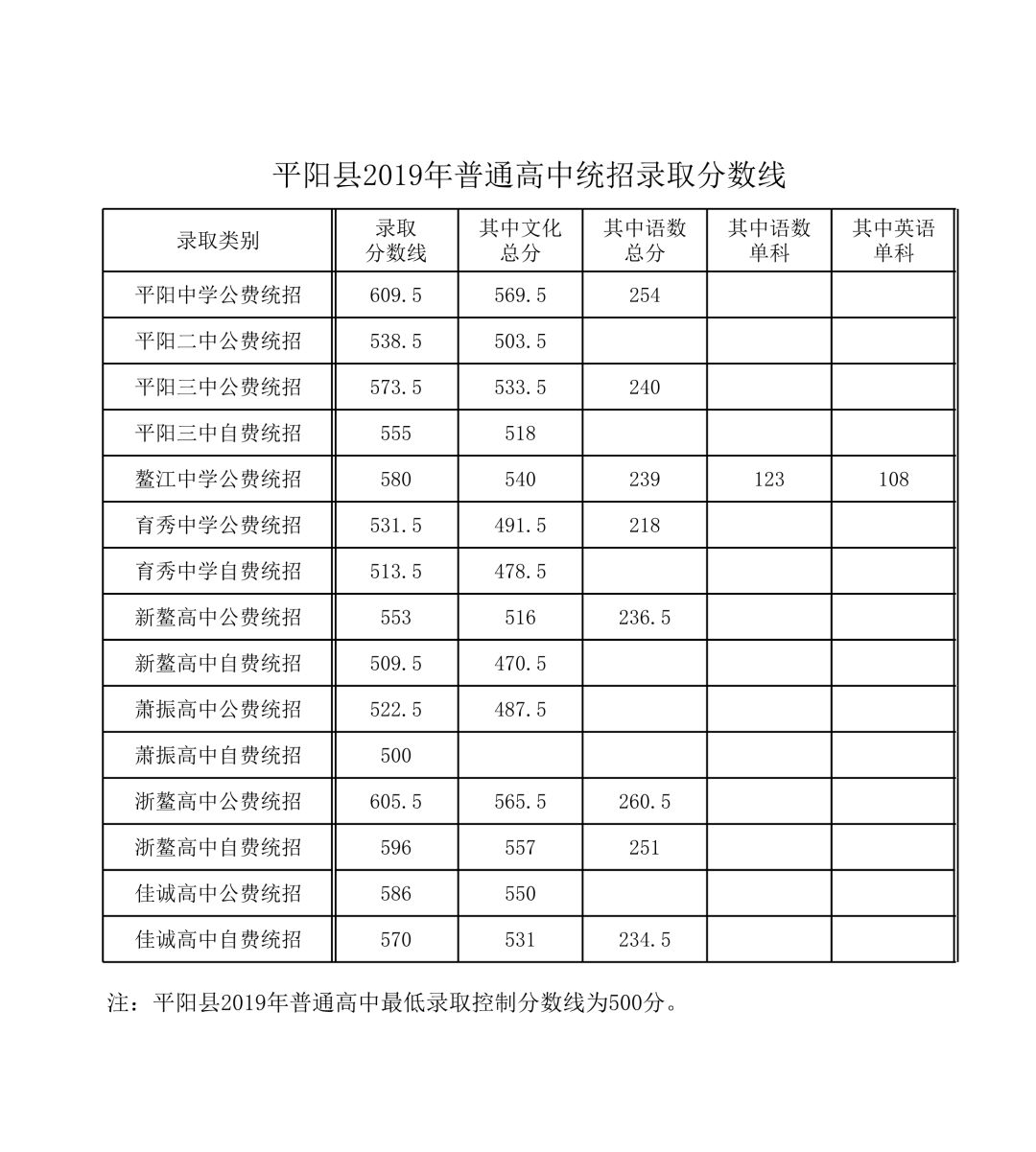 平阳县2019年普通高中统招录取分数线

| 录取类别 | 录取分数线 | 其中文化总分 | 其中语数总分 | 其中语数单科 | 其中英语单科 |
|---|---|---|---|---|---|
| 平阳中学公费统招 | 609.5 | 569.5 | 254 | | |
| 平阳二中公费统招 | 538.5 | 503.5 | | | |
| 平阳三中公费统招 | 573.5 | 533.5 | 240 | | |
| 平阳三中自费统招 | 555 | 518 | | | |
| 鳌江中学公费统招 | 580 | 540 | 239 | 123 | 108 |
| 育秀中学公费统招 | 531.5 | 491.5 | 218 | | |
| 育秀中学自费统招 | 513.5 | 478.5 | | | |
| 新鳌高中公费统招 | 553 | 516 | 236.5 | | |
| 新鳌高中自费统招 | 509.5 | 470.5 | | | |
| 萧振高中公费统招 | 522.5 | 487.5 | | | |
| 萧振高中自费统招 | 500 | | | | |
| 浙鳌高中公费统招 | 605.5 | 565.5 | 260.5 | | |
| 浙鳌高中自费统招 | 596 | 557 | 251 | | |
| 佳诚高中公费统招 | 586 | 550 | | | |
| 佳诚高中自费统招 | 570 | 531 | 234.5 | | |

注：平阳县2019年普通高中最低录取控制分数线为500分。